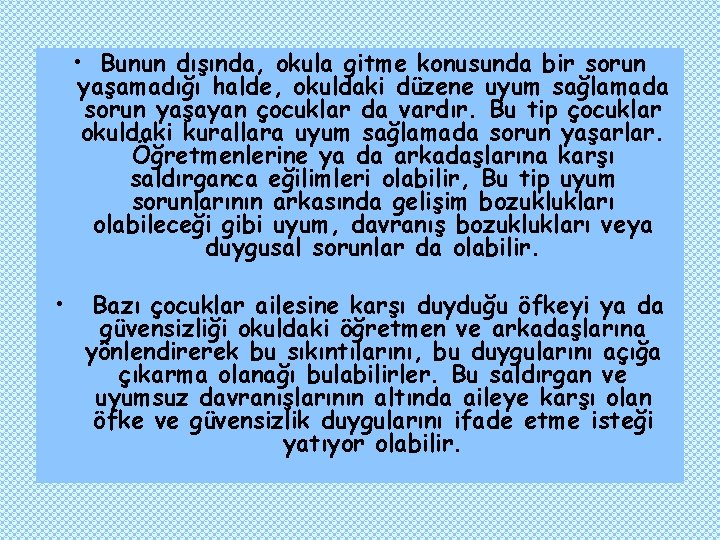 • Bunun dışında, okula gitme konusunda bir sorun yaşamadığı halde, okuldaki düzene uyum sağlamada sorun yaşayan çocuklar da vardır. Bu tip çocuklar okuldaki kurallara uyum sağlamada sorun yaşarlar. Öğretmenlerine ya da arkadaşlarına karşı saldırganca eğilimleri olabilir, Bu tip uyum sorunlarının arkasında gelişim bozuklukları olabileceği gibi uyum, davranış bozuklukları veya duygusal sorunlar da olabilir.

• Bazı çocuklar ailesine karşı duyduğu öfkeyi ya da güvensizliği okuldaki öğretmen ve arkadaşlarına yönlendirerek bu sıkıntılarını, bu duygularını açığa çıkarma olanağı bulabilirler. Bu saldırgan ve uyumsuz davranışlarının altında aileye karşı olan öfke ve güvensizlik duygularını ifade etme isteği yatıyor olabilir.